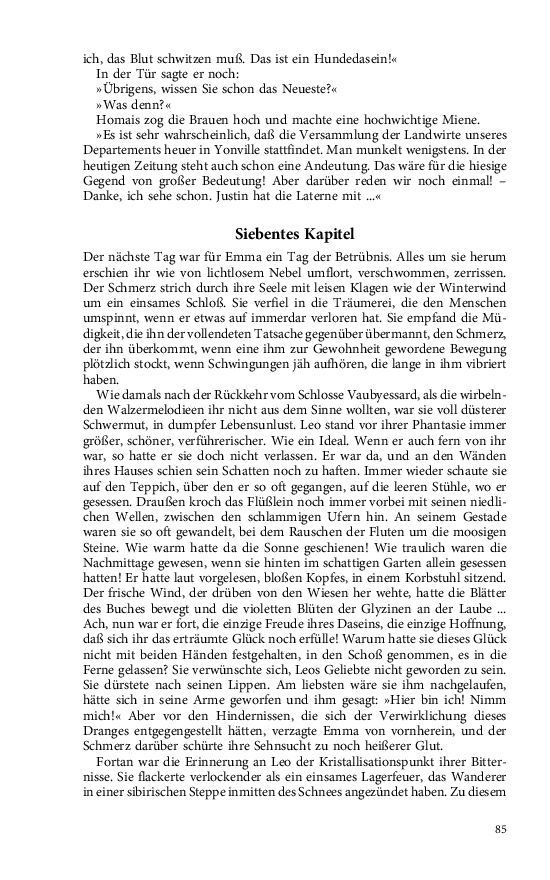 ich, das Blut schwitzen muß. Das ist ein Hundedasein!«

In der Tür sagte er noch:

»Übrigens, wissen Sie schon das Neueste?«

»Was denn?«

Homais zog die Brauen hoch und machte eine hochwichtige Miene.

»Es ist sehr wahrscheinlich, daß die Versammlung der Landwirte unseres Departements heuer in Yonville stattfindet. Man munkelt wenigstens. In der heutigen Zeitung steht auch schon eine Andeutung. Das wäre für die hiesige Gegend von großer Bedeutung! Aber darüber reden wir noch einmal! – Danke, ich sehe schon. Justin hat die Laterne mit ...«

Siebentes Kapitel

Der nächste Tag war für Emma ein Tag der Betrübnis. Alles um sie herum erschien ihr wie von lichtlosem Nebel umflort, verschwommen, zerrissen. Der Schmerz strich durch ihre Seele mit leisen Klagen wie der Winterwind um ein einsames Schloß. Sie verfiel in die Träumerei, die den Menschen umspinnt, wenn er etwas auf immerdar verloren hat. Sie empfand die Müdigkeit, die ihn der vollendeten Tatsache gegenüber übermannt, den Schmerz, der ihn überkommt, wenn eine ihm zur Gewohnheit gewordene Bewegung plötzlich stockt, wenn Schwingungen jäh aufhören, die lange in ihm vibriert haben.

Wie damals nach der Rückkehr vom Schlosse Vaubyessard, als die wirbelnden Walzermelodieen ihr nicht aus dem Sinne wollten, war sie voll düsterer Schwermut, in dumpfer Lebensunlust. Leo stand vor ihrer Phantasie immer größer, schöner, verführerischer. Wie ein Ideal. Wenn er auch fern von ihr war, so hatte er sie doch nicht verlassen. Er war da, und an den Wänden ihres Hauses schien sein Schatten noch zu haften. Immer wieder schaute sie auf den Teppich, über den er so oft gegangen, auf die leeren Stühle, wo er gesessen. Draußen kroch das Flüßlein noch immer vorbei mit seinen niedlichen Wellen, zwischen den schlammigen Ufern hin. An seinem Gestade waren sie so oft gewandelt, bei dem Rauschen der Fluten um die moosigen Steine. Wie warm hatte da die Sonne geschienen! Wie traulich waren die Nachmittage gewesen, wenn sie hinten im schattigen Garten allein gesessen hatten! Er hatte laut vorgelesen, bloßen Kopfes, in einem Korbstuhl sitzend. Der frische Wind, der drüben von den Wiesen her wehte, hatte die Blätter des Buches bewegt und die violetten Blüten der Glyzinen an der Laube ... Ach, nun war er fort, die einzige Freude ihres Daseins, die einzige Hoffnung, daß sich ihr das erträumte Glück noch erfülle! Warum hatte sie dieses Glück nicht mit beiden Händen festgehalten, in den Schoß genommen, es in die Ferne gelassen? Sie verwünschte sich, Leos Geliebte nicht geworden zu sein. Sie dürstete nach seinen Lippen. Am liebsten wäre sie ihm nachgelaufen, hätte sich in seine Arme geworfen und ihm gesagt: »Hier bin ich! Nimm mich!« Aber vor den Hindernissen, die sich der Verwirklichung dieses Dranges entgegengestellt hätten, verzagte Emma von vornherein, und der Schmerz darüber schürte ihre Sehnsucht zu noch heißerer Glut.

Fortan war die Erinnerung an Leo der Kristallisationspunkt ihrer Bitternisse. Sie flackerte verlockender als ein einsames Lagerfeuer, das Wanderer in einer sibirischen Steppe inmitten des Schnees angezündet haben. Zu diesem

85